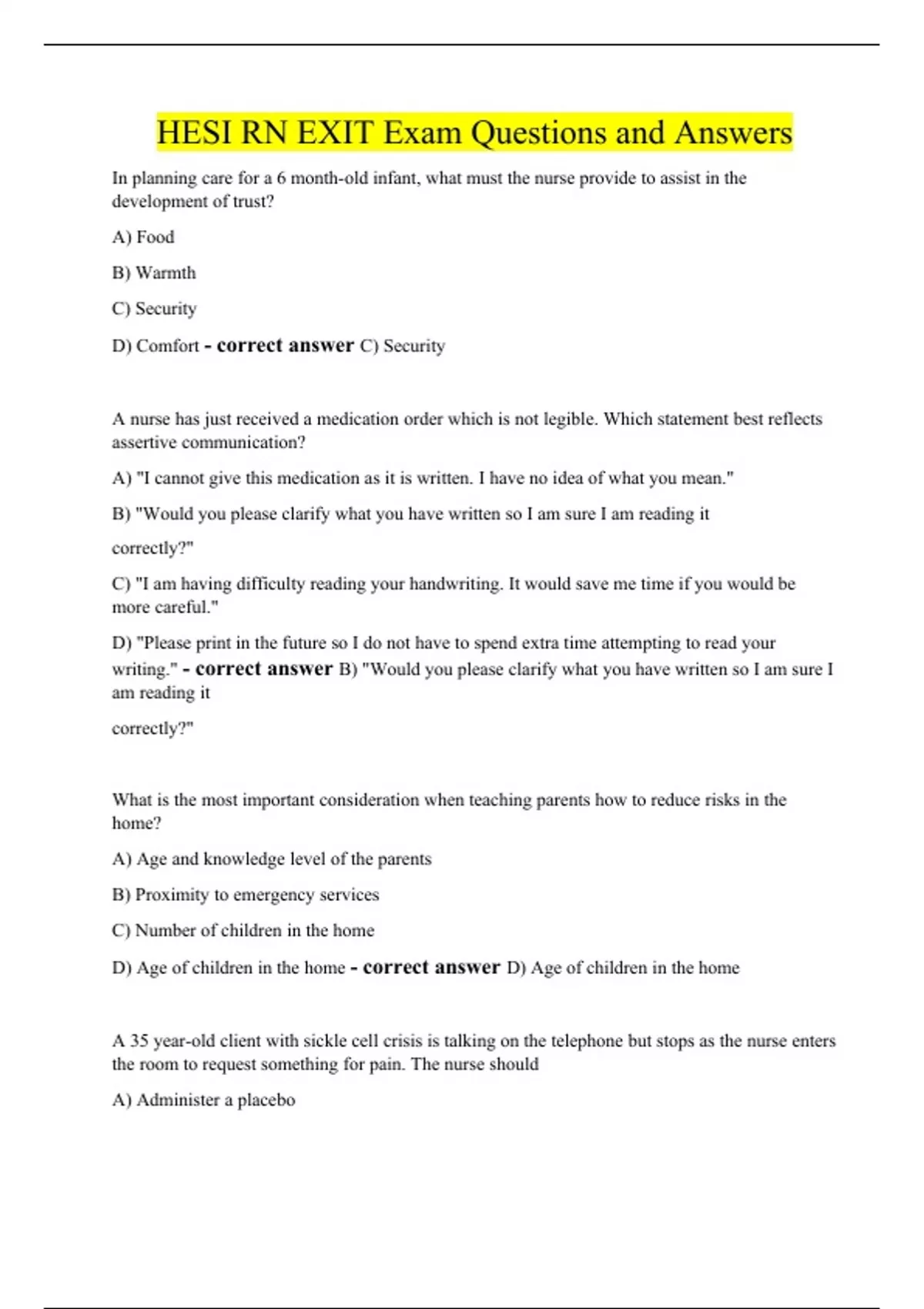 HESI RN EXIT Exam Questions and Answers

In planning care for a 6 month-old infant, what must the nurse provide to assist in the development of trust?

A) Food

B) Warmth

C) Security

D) Comfort - correct answer C) Security

A nurse has just received a medication order which is not legible. Which statement best reflects assertive communication?

A) "I cannot give this medication as it is written. I have no idea of what you mean."

B) "Would you please clarify what you have written so I am sure I am reading it

correctly?"

C) "I am having difficulty reading your handwriting. It would save me time if you would be more careful."

D) "Please print in the future so I do not have to spend extra time attempting to read your writing." - correct answer B) "Would you please clarify what you have written so I am sure I am reading it

correctly?"

What is the most important consideration when teaching parents how to reduce risks in the home?

A) Age and knowledge level of the parents

B) Proximity to emergency services

C) Number of children in the home

D) Age of children in the home - correct answer D) Age of children in the home

A 35 year-old client with sickle cell crisis is talking on the telephone but stops as the nurse enters the room to request something for pain. The nurse should

A) Administer a placebo